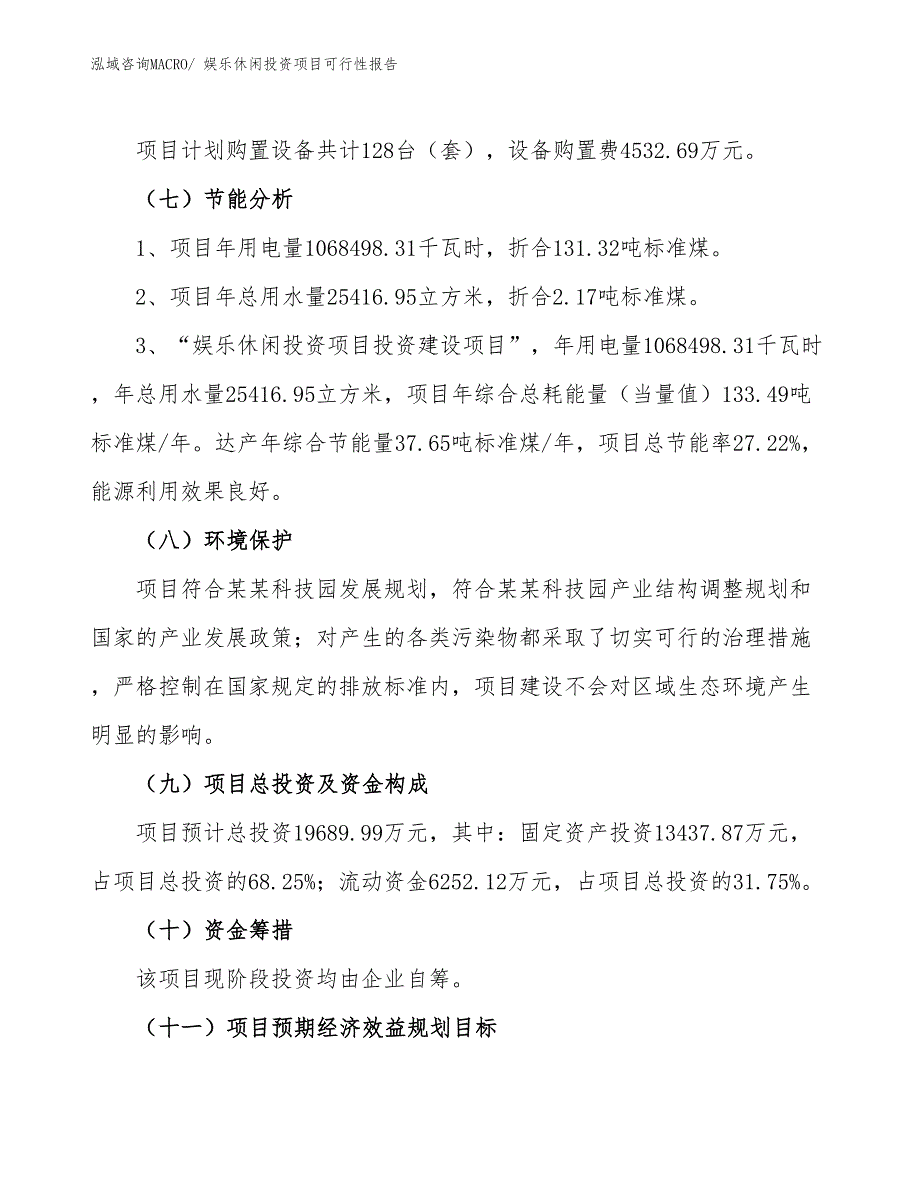 泓域咨询MACRO/ 娱乐休闲投资项目可行性报告

项目计划购置设备共计128台（套），设备购置费4532.69万元。

（七）节能分析

1、项目年用电量1068498.31千瓦时，折合131.32吨标准煤。

2、项目年总用水量25416.95立方米，折合2.17吨标准煤。

3、“娱乐休闲投资项目投资建设项目”，年用电量1068498.31千瓦时，年总用水量25416.95立方米，项目年综合总耗能量（当量值）133.49吨标准煤/年。达产年综合节能量37.65吨标准煤/年，项目总节能率27.22%，能源利用效果良好。

（八）环境保护

项目符合某某科技园发展规划，符合某某科技园产业结构调整规划和国家的产业发展政策；对产生的各类污染物都采取了切实可行的治理措施，严格控制在国家规定的排放标准内，项目建设不会对区域生态环境产生明显的影响。

（九）项目总投资及资金构成

项目预计总投资19689.99万元，其中：固定资产投资13437.87万元，占项目总投资的68.25%；流动资金6252.12万元，占项目总投资的31.75%。

（十）资金筹措

该项目现阶段投资均由企业自筹。

（十一）项目预期经济效益规划目标